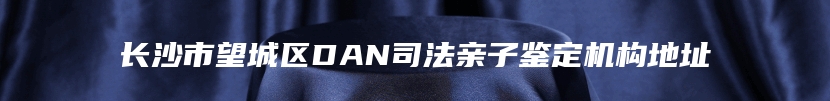 长沙市望城区DAN司法亲子鉴定机构地址